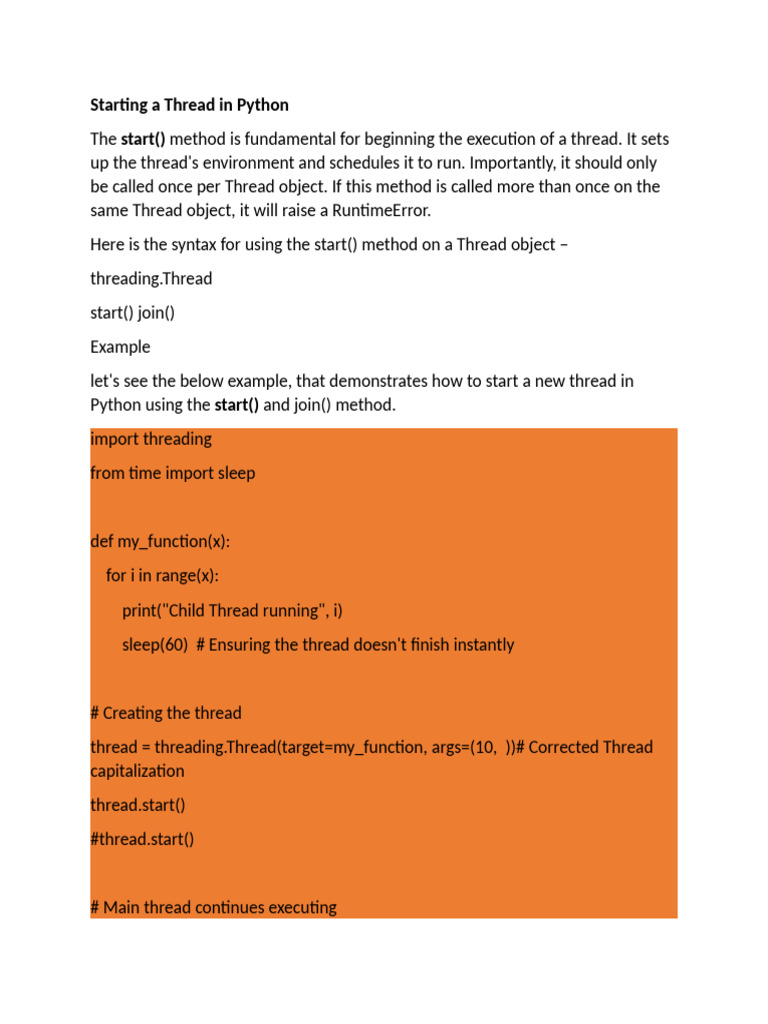 Starting a Thread in Python

The start() method is fundamental for beginning the execution of a thread. It sets up the thread's environment and schedules it to run. Importantly, it should only be called once per Thread object. If this method is called more than once on the same Thread object, it will raise a RuntimeError.

Here is the syntax for using the start() method on a Thread object –

threading.Thread

start() join()

Example

let's see the below example, that demonstrates how to start a new thread in Python using the start() and join() method.

import threading

from time import sleep

def my_function(x):

for i in range(x):

print("Child Thread running", i)

sleep(60)  # Ensuring the thread doesn't finish instantly

# Creating the thread

thread = threading.Thread(target=my_function, args=(10,  ))# Corrected Thread capitalization

thread.start()

#thread.start()

# Main thread continues executing